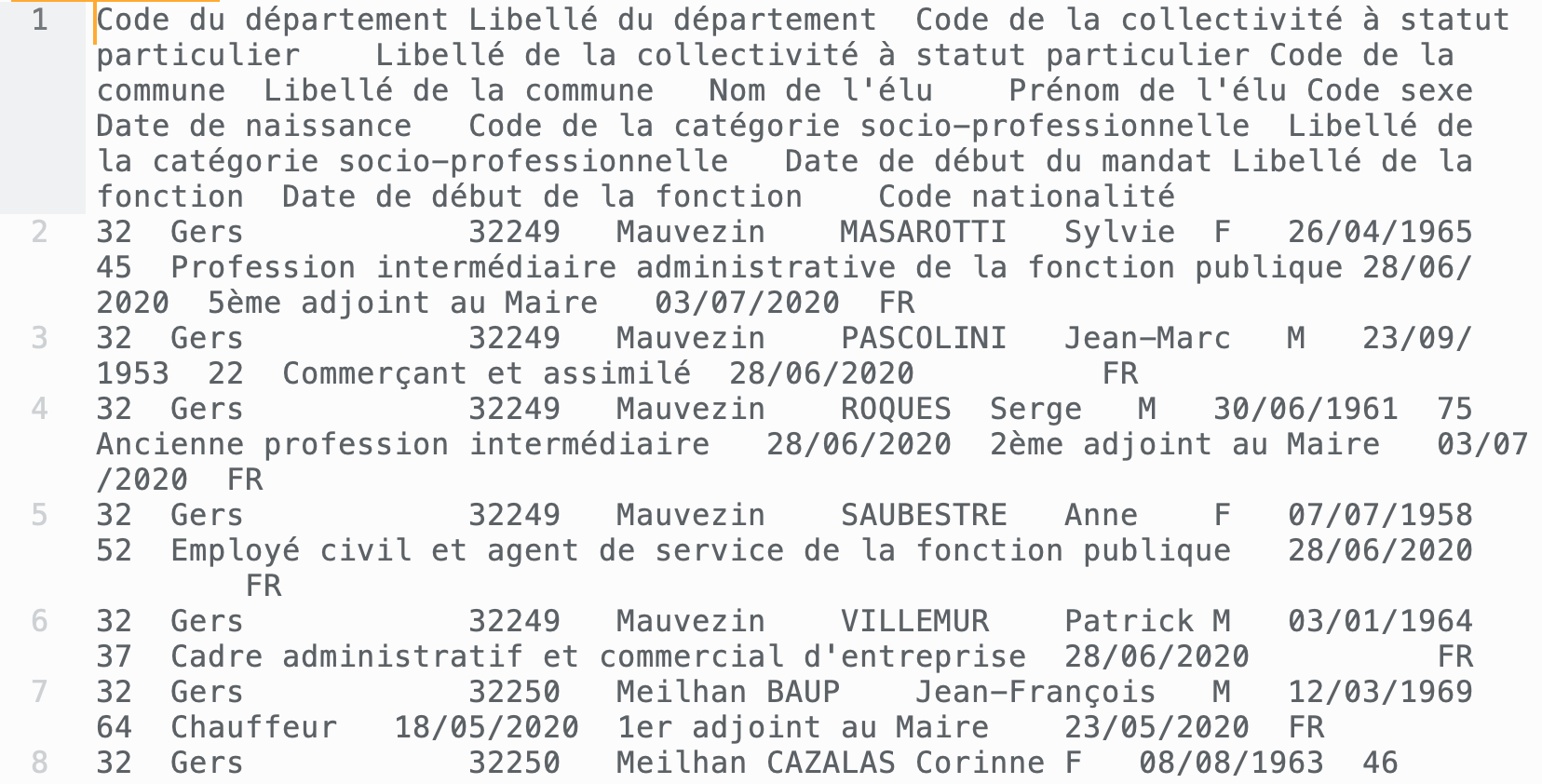 1 Code du département Libellé du département Code de la collectivité à statut particulier Libellé de la collectivité à statut particulier Code de la commune Libellé de la commune Nom de l'élu Prénom de l'élu Code sexe Date de naissance Code de la catégorie socio-professionnelle Libellé de la catégorie socio-professionnelle Date de début du mandat Libellé de la fonction Date de début de la fonction Code nationalité
2 32 Gers 32249 Mauvezin MASAROTTI Sylvie F 26/04/1965 45 Profession intermédiaire administrative de la fonction publique 28/06/2020 5ème adjoint au Maire 03/07/2020 FR
3 32 Gers 32249 Mauvezin PASCOLINI Jean-Marc M 23/09/1953 22 Commerçant et assimilé 28/06/2020 FR
4 32 Gers 32249 Mauvezin ROQUES Serge M 30/06/1961 75 Ancienne profession intermédiaire 28/06/2020 2ème adjoint au Maire 03/07/2020 FR
5 32 Gers 32249 Mauvezin SAUBESTRE Anne F 07/07/1958 52 Employé civil et agent de service de la fonction publique 28/06/2020 FR
6 32 Gers 32249 Mauvezin VILLEMUR Patrick M 03/01/1964 37 Cadre administratif et commercial d'entreprise 28/06/2020 FR
7 32 Gers 32250 Meilhan BAUP Jean-François M 12/03/1969 64 Chauffeur 18/05/2020 1er adjoint au Maire 23/05/2020 FR
8 32 Gers 32250 Meilhan CAZALAS Corinne F 08/08/1963 46